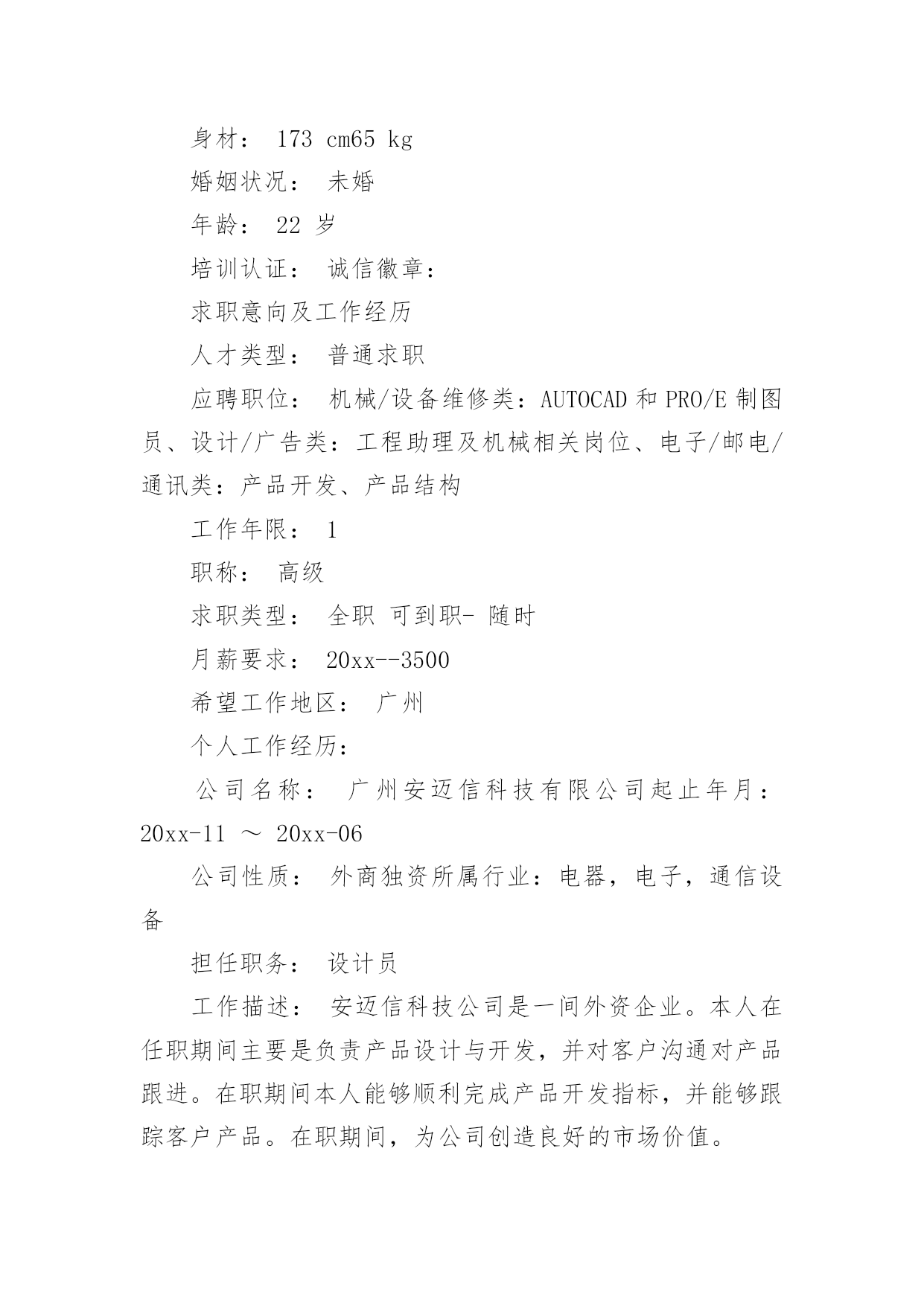 身材： 173 cm65 kg

婚姻状况： 未婚

年龄： 22 岁

培训认证： 诚信徽章：

求职意向及工作经历

人才类型： 普通求职

应聘职位： 机械/设备维修类：AUTOCAD 和 PRO/E 制图员、设计/广告类：工程助理及机械相关岗位、电子/邮电/通讯类：产品开发、产品结构

工作年限： 1

职称： 高级

求职类型： 全职 可到职- 随时

月薪要求： 20xx--3500

希望工作地区： 广州

个人工作经历：

公司名称： 广州安迈信科技有限公司起止年月：20xx-11 ～ 20xx-06

公司性质： 外商独资所属行业：电器，电子，通信设备

担任职务： 设计员

工作描述： 安迈信科技公司是一间外资企业。本人在任职期间主要是负责产品设计与开发，并对客户沟通对产品跟进。在职期间本人能够顺利完成产品开发指标，并能够跟踪客户产品。在职期间，为公司创造良好的市场价值。